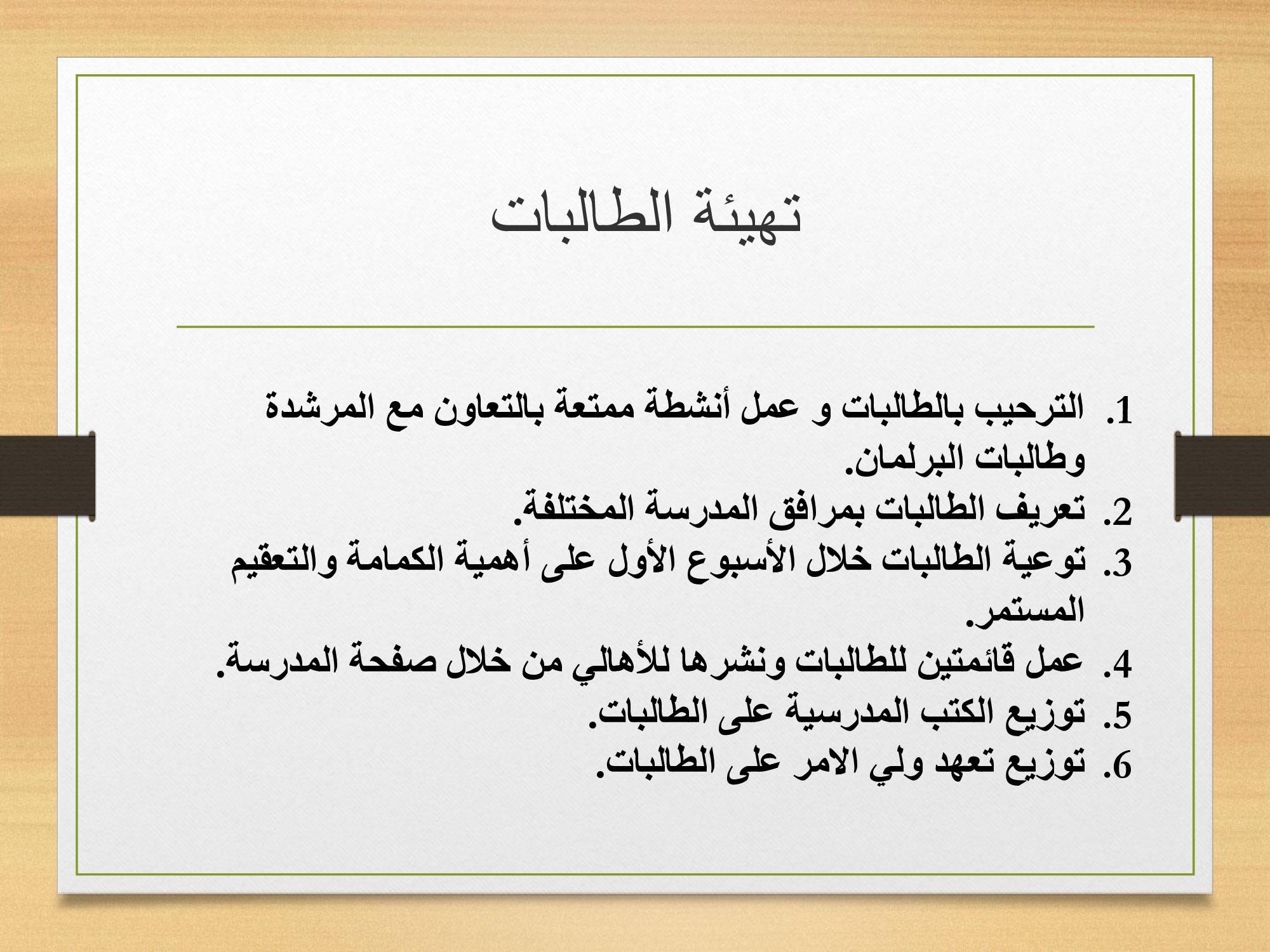 تهيئة الطالبات

1. الترحيب بالطالبات و عمل أنشطة ممتعة بالتعاون مع المرشدة وطالبات البرلمان.
2. تعريف الطالبات بمرافق المدرسة المختلفة.
3. توعية الطالبات خلال الأسبوع الأول على أهمية الكمامة والتعقيم المستمر.
4. عمل قائمتين للطالبات ونشرها للأهالي من خلال صفحة المدرسة.
5. توزيع الكتب المدرسية على الطالبات.
6. توزيع تعهد ولي الامر على الطالبات.